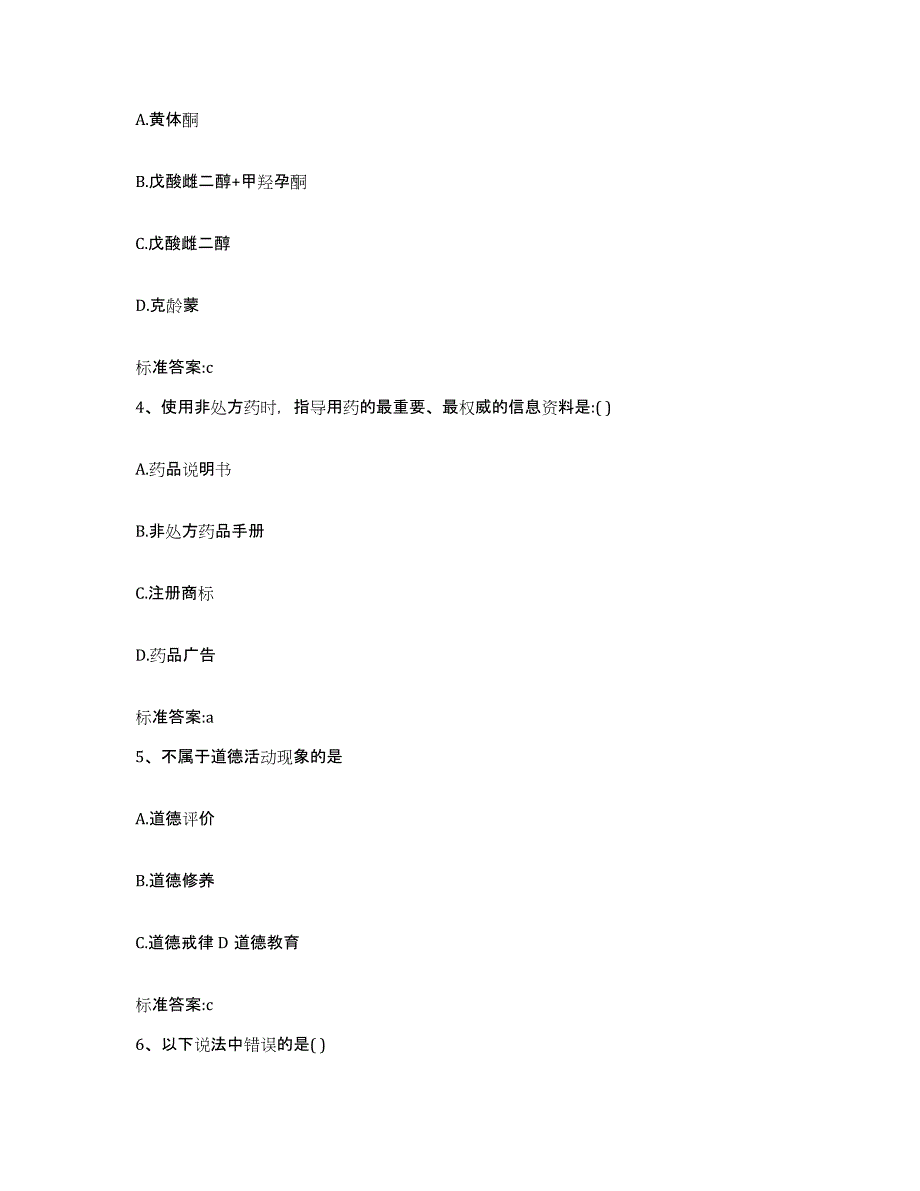 A.黄体酮

B.戊酸雌二醇+甲羟孕酮

C.戊酸雌二醇

D.克龄蒙

标准答案:c

4、使用非处方药时，指导用药的最重要、最权威的信息资料是:( )

A.药品说明书

B.非处方药品手册

C.注册商标

D.药品广告

标准答案:a

5、不属于道德活动现象的是

A.道德评价

B.道德修养

C.道德戒律 D 道德教育

标准答案:c

6、以下说法中错误的是( )